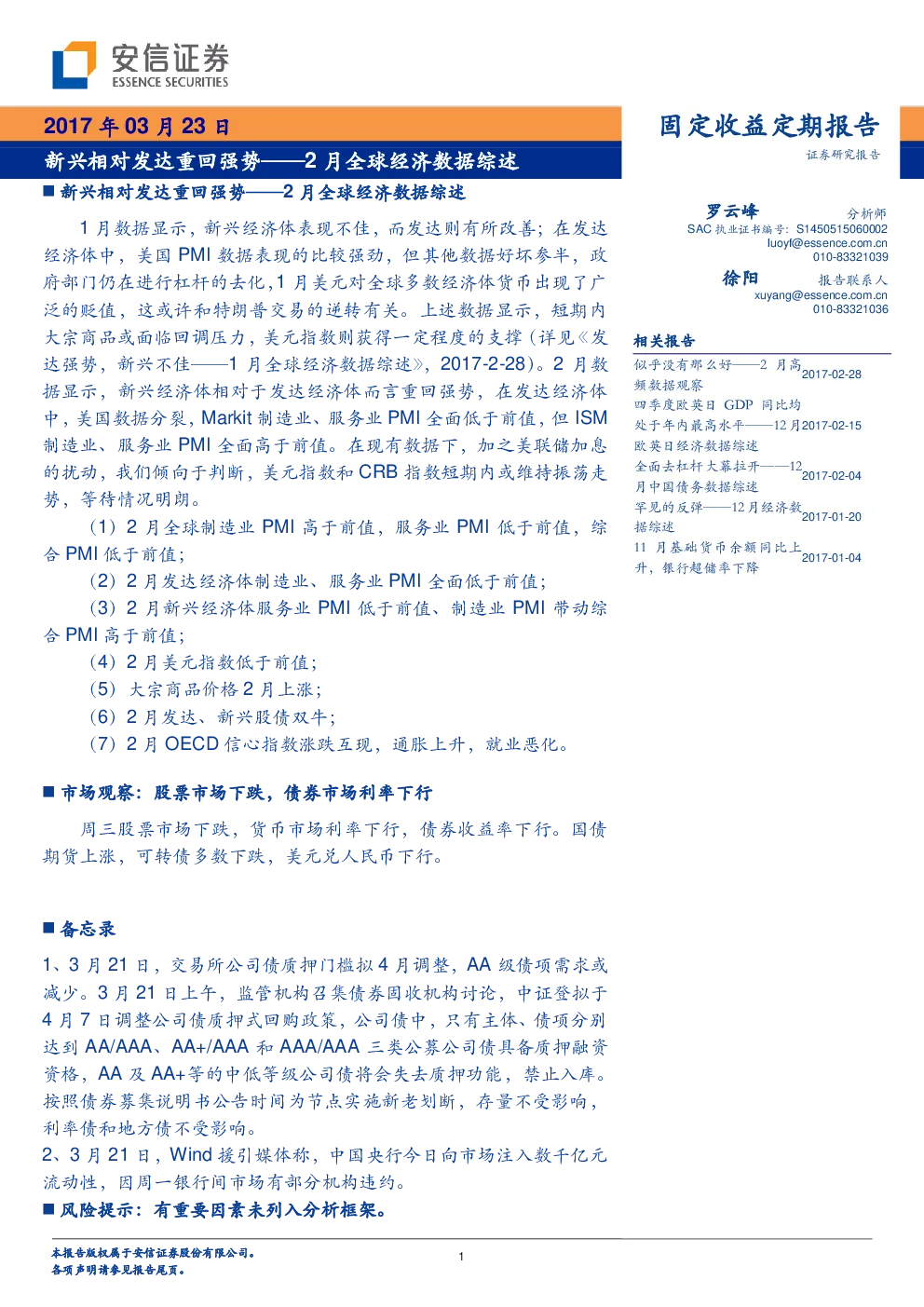 安信证券
ESSENCE SECURITIES

2017 年 03 月 23 日

新兴相对发达重回强势——2 月全球经济数据综述

固定收益定期报告

证券研究报告

■ 新兴相对发达重回强势——2 月全球经济数据综述

1 月数据显示，新兴经济体表现不佳，而发达则有所改善；在发达经济体中，美国 PMI 数据表现的比较强劲，但其他数据好坏参半，政府部门仍在进行杠杆的去化，1 月美元对全球多数经济体货币出现了广泛的贬值，这或许和特朗普交易的逆转有关。上述数据显示，短期内大宗商品或面临回调压力，美元指数则获得一定程度的支撑（详见《发达强势，新兴不佳——1 月全球经济数据综述》，2017-2-28）。2 月数据显示，新兴经济体相对于发达经济体而言重回强势，在发达经济体中，美国数据分裂，Markit 制造业、服务业 PMI 全面低于前值，但 ISM 制造业、服务业 PMI 全面高于前值。在现有数据下，加之美联储加息的扰动，我们倾向于判断，美元指数和 CRB 指数短期内或维持振荡走势，等待情况明朗。

（1）2 月全球制造业 PMI 高于前值，服务业 PMI 低于前值，综合 PMI 低于前值；

（2）2 月发达经济体制造业、服务业 PMI 全面低于前值；

（3）2 月新兴经济体服务业 PMI 低于前值、制造业 PMI 带动综合 PMI 高于前值；

（4）2 月美元指数低于前值；

（5）大宗商品价格 2 月上涨；

（6）2 月发达、新兴股债双牛；

（7）2 月 OECD 信心指数涨跌互现，通胀上升，就业恶化。

■ 市场观察：股票市场下跌，债券市场利率下行

周三股票市场下跌，货币市场利率下行，债券收益率下行。国债期货上涨，可转债多数下跌，美元兑人民币下行。

■ 备忘录

1、3 月 21 日，交易所公司债质押门槛拟 4 月调整，AA 级债项需求或减少。3 月 21 日上午，监管机构召集债券固收机构讨论，中证登拟于 4 月 7 日调整公司债质押式回购政策，公司债中，只有主体、债项分别达到 AA/AAA、AA+/AAA 和 AAA/AAA 三类公募公司债具备质押融资资格，AA 及 AA+等的中低等级公司债将会失去质押功能，禁止入库。按照债券募集说明书公告时间为节点实施新老划断，存量不受影响，利率债和地方债不受影响。

2、3 月 21 日，Wind 援引媒体称，中国央行今日向市场注入数千亿元流动性，因周一银行间市场有部分机构违约。

■ 风险提示：有重要因素未列入分析框架。

罗云峰 分析师
SAC 执业证书编号：S1450515060002
luoyf@essence.com.cn
010-83321039

徐阳 报告联系人
xuyang@essence.com.cn
010-83321036

相关报告

似乎没有那么好——2 月高频数据观察 2017-02-28

四季度欧英日 GDP 同比均处于年内最高水平——12 月欧英日经济数据综述 2017-02-15

全面去杠杆大幕拉开——12 月中国债务数据综述 2017-02-04

罕见的反弹——12 月经济数据综述 2017-01-20

11 月基础货币余额同比上升，银行超储率下降 2017-01-04

本报告版权属于安信证券股份有限公司。
各项声明请参见报告尾页。

1